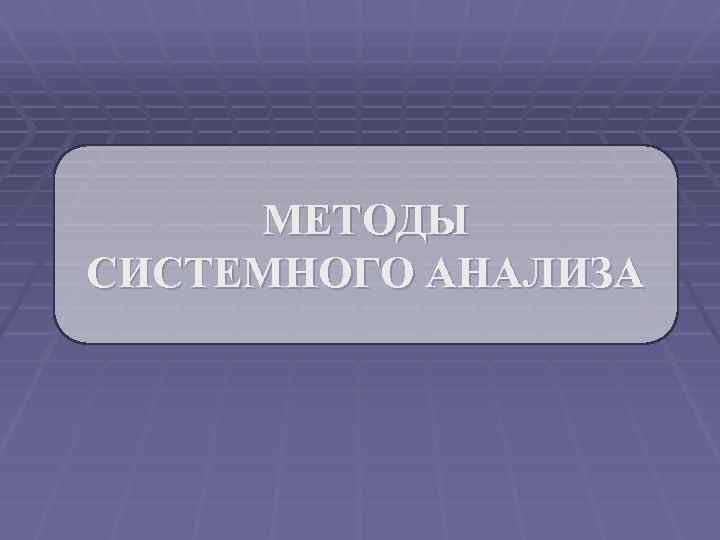 МЕТОДЫ
СИСТЕМНОГО АНАЛИЗА